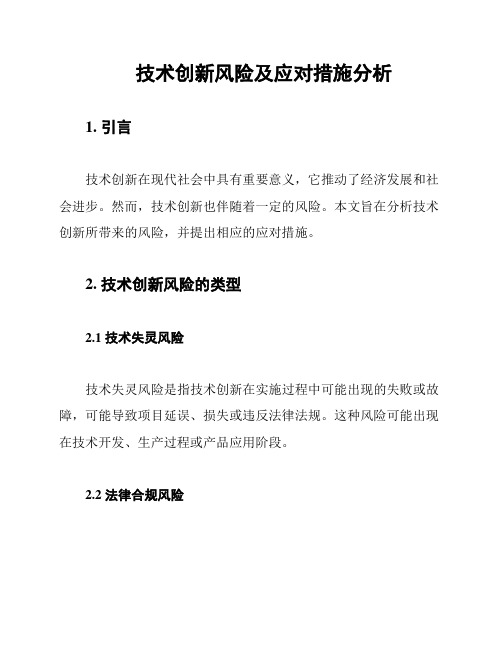 技术创新风险及应对措施分析

1. 引言

技术创新在现代社会中具有重要意义，它推动了经济发展和社会进步。然而，技术创新也伴随着一定的风险。本文旨在分析技术创新所带来的风险，并提出相应的应对措施。

2. 技术创新风险的类型

2.1 技术失灵风险

技术失灵风险是指技术创新在实施过程中可能出现的失败或故障，可能导致项目延误、损失或违反法律法规。这种风险可能出现在技术开发、生产过程或产品应用阶段。

2.2 法律合规风险